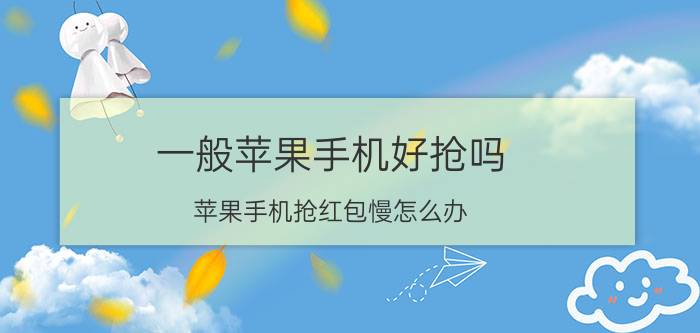 一般苹果手机好抢吗

苹果手机抢红包慢怎么办